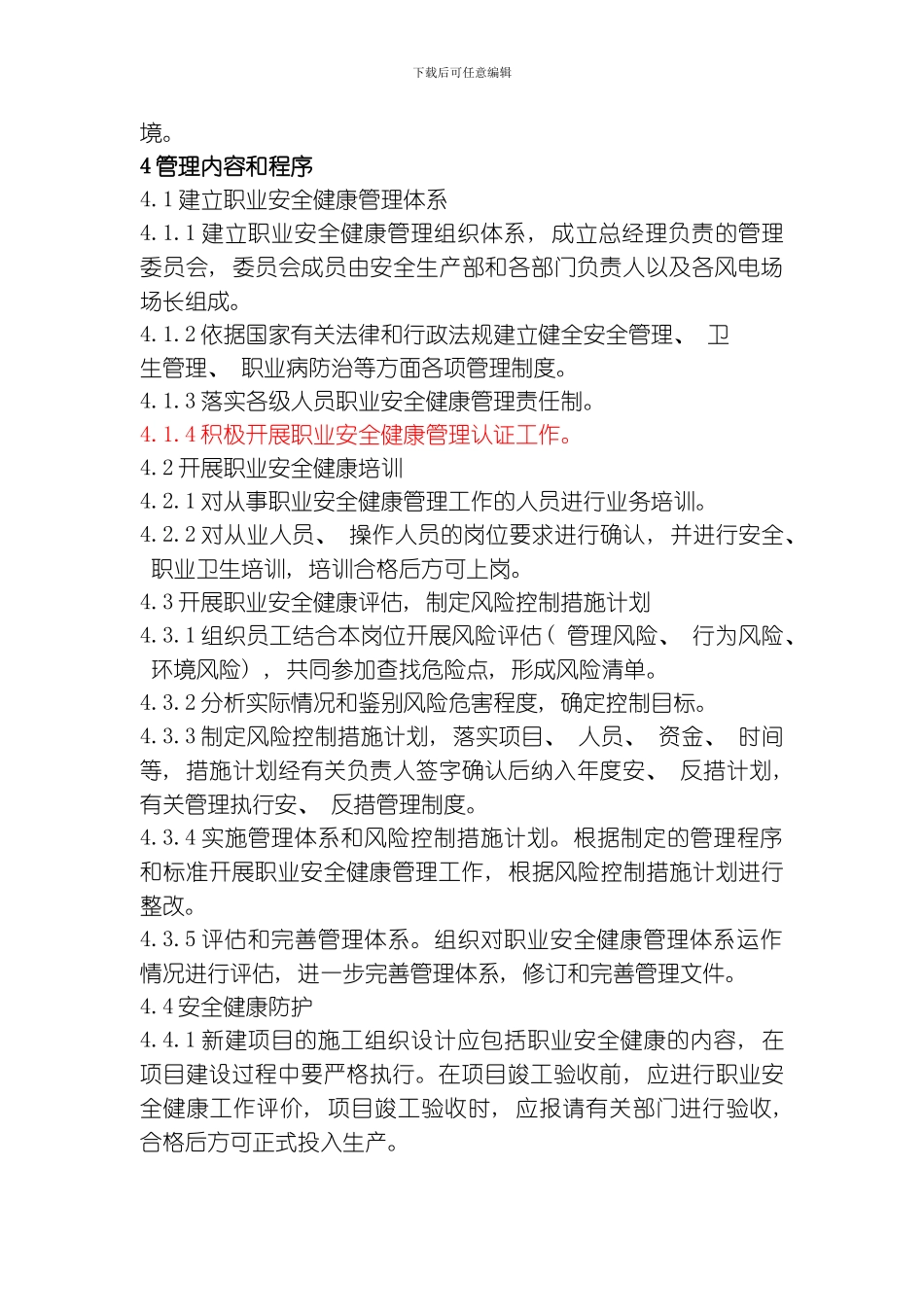 下载后可任意编辑

境。

4 管理内容和程序

4.1 建立职业安全健康管理体系

4.1.1 建立职业安全健康管理组织体系，成立总经理负责的管理委员会，委员会成员由安全生产部和各部门负责人以及各风电场场长组成。

4.1.2 依据国家有关法律和行政法规建立健全安全管理、卫生管理、职业病防治等方面各项管理制度。

4.1.3 落实各级人员职业安全健康管理责任制。

4.1.4 积极开展职业安全健康管理认证工作。

4.2 开展职业安全健康培训

4.2.1 对从事职业安全健康管理工作的人员进行业务培训。

4.2.2 对从业人员、操作人员的岗位要求进行确认，并进行安全、职业卫生培训，培训合格后方可上岗。

4.3 开展职业安全健康评估，制定风险控制措施计划

4.3.1 组织员工结合本岗位开展风险评估（管理风险、行为风险、环境风险），共同参加查找危险点，形成风险清单。

4.3.2 分析实际情况和鉴别风险危害程度，确定控制目标。

4.3.3 制定风险控制措施计划，落实项目、人员、资金、时间等，措施计划经有关负责人签字确认后纳入年度安、反措计划，有关管理执行安、反措管理制度。

4.3.4 实施管理体系和风险控制措施计划。根据制定的管理程序和标准开展职业安全健康管理工作，根据风险控制措施计划进行整改。

4.3.5 评估和完善管理体系。组织对职业安全健康管理体系运作情况进行评估，进一步完善管理体系，修订和完善管理文件。

4.4 安全健康防护

4.4.1 新建项目的施工组织设计应包括职业安全健康的内容，在项目建设过程中要严格执行。在项目竣工验收前，应进行职业安全健康工作评价，项目竣工验收时，应报请有关部门进行验收，合格后方可正式投入生产。